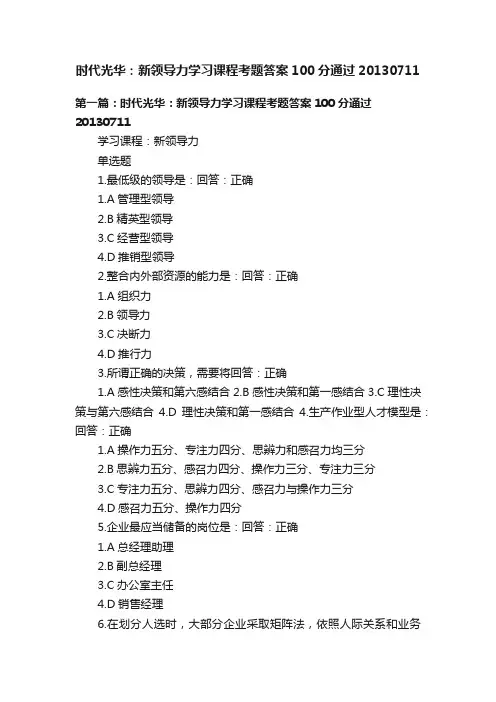 时代光华：新领导力学习课程考题答案 100 分通过 20130711

第一篇：时代光华：新领导力学习课程考题答案 100 分通过 20130711

学习课程：新领导力

单选题

1.最低级的领导是：回答：正确

1.A 管理型领导

2.B 精英型领导

3.C 经营型领导

4.D 推销型领导

2.整合内外部资源的能力是：回答：正确

1.A 组织力

2.B 领导力

3.C 决断力

4.D 推行力

3.所谓正确的决策，需要将回答：正确

1.A 感性决策和第六感结合 2.B 感性决策和第一感结合 3.C 理性决策与第六感结合 4.D 理性决策和第一感结合 4.生产作业型人才模型是：回答：正确

1.A 操作力五分、专注力四分、思辨力和感召力均三分

2.B 思辨力五分、感召力四分、操作力三分、专注力三分

3.C 专注力五分、思辨力四分、感召力与操作力三分

4.D 感召力五分、操作力四分

5.企业最应当储备的岗位是：回答：正确

1.A 总经理助理

2.B 副总经理

3.C 办公室主任

4.D 销售经理

6.在划分人选时，大部分企业采取矩阵法，依照人际关系和业务